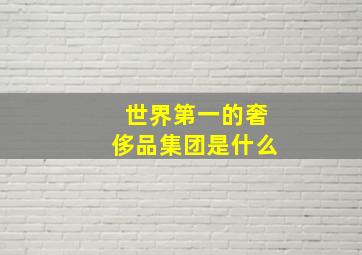 世界第一的奢侈品集团是什么